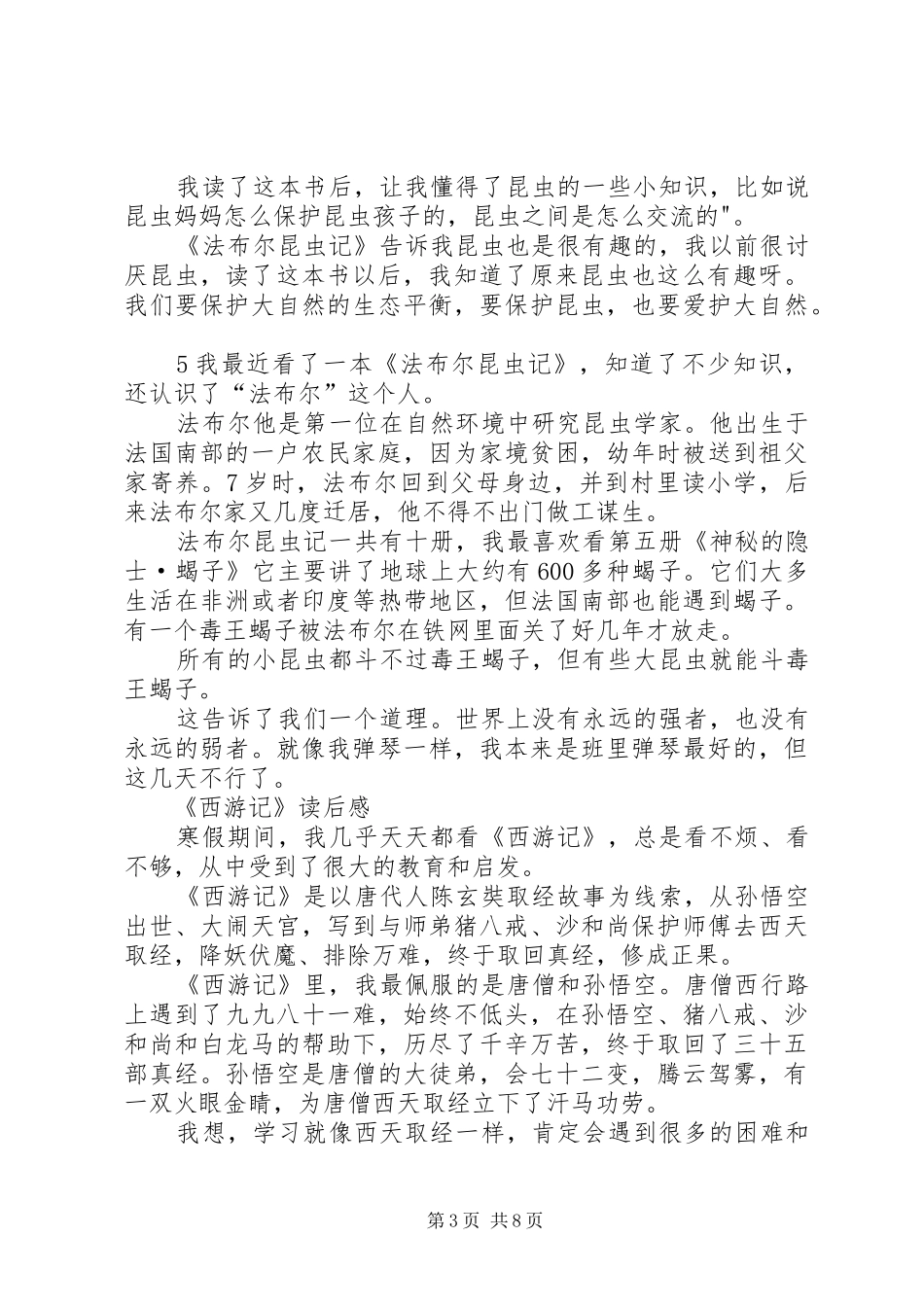 我读了这本书后，让我懂得了昆虫的一些小知识，比如说昆虫妈妈怎么保护昆虫孩子的，昆虫之间是怎么交流的"。

《法布尔昆虫记》告诉我昆虫也是很有趣的，我以前很讨厌昆虫，读了这本书以后，我知道了原来昆虫也这么有趣呀。我们要保护大自然的生态平衡，要保护昆虫，也要爱护大自然。

5 我最近看了一本《法布尔昆虫记》，知道了不少知识，还认识了“法布尔”这个人。

法布尔他是第一位在自然环境中研究昆虫学家。他出生于法国南部的一户农民家庭，因为家境贫困，幼年时被送到祖父家寄养。7 岁时，法布尔回到父母身边，并到村里读小学，后来法布尔家又几度迁居，他不得不出门做工谋生。

法布尔昆虫记一共有十册，我最喜欢看第五册《神秘的隐士·蝎子》它主要讲了地球上大约有 600 多种蝎子。它们大多生活在非洲或者印度等热带地区，但法国南部也能遇到蝎子。有一个毒王蝎子被法布尔在铁网里面关了好几年才放走。

所有的小昆虫都斗不过毒王蝎子，但有些大昆虫就能斗毒王蝎子。

这告诉了我们一个道理。世界上没有永远的强者，也没有永远的弱者。就像我弹琴一样，我本来是班里弹琴最好的，但这几天不行了。

《西游记》读后感

寒假期间，我几乎天天都看《西游记》，总是看不烦、看不够，从中受到了很大的教育和启发。

《西游记》是以唐代人陈玄奘取经故事为线索，从孙悟空出世、大闹天宫，写到与师弟猪八戒、沙和尚保护师傅去西天取经，降妖伏魔、排除万难，终于取回真经，修成正果。

《西游记》里，我最佩服的是唐僧和孙悟空。唐僧西行路上遇到了九九八十一难，始终不低头，在孙悟空、猪八戒、沙和尚和白龙马的帮助下，历尽了千辛万苦，终于取回了三十五部真经。孙悟空是唐僧的大徒弟，会七十二变，腾云驾雾，有一双火眼金睛，为唐僧西天取经立下了汗马功劳。

我想，学习就像西天取经一样，肯定会遇到很多的困难和

第 3 页 共 8 页